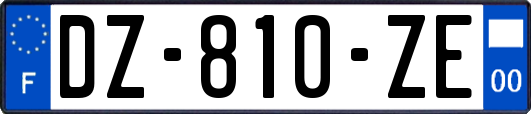 F
DZ-810-ZE
00